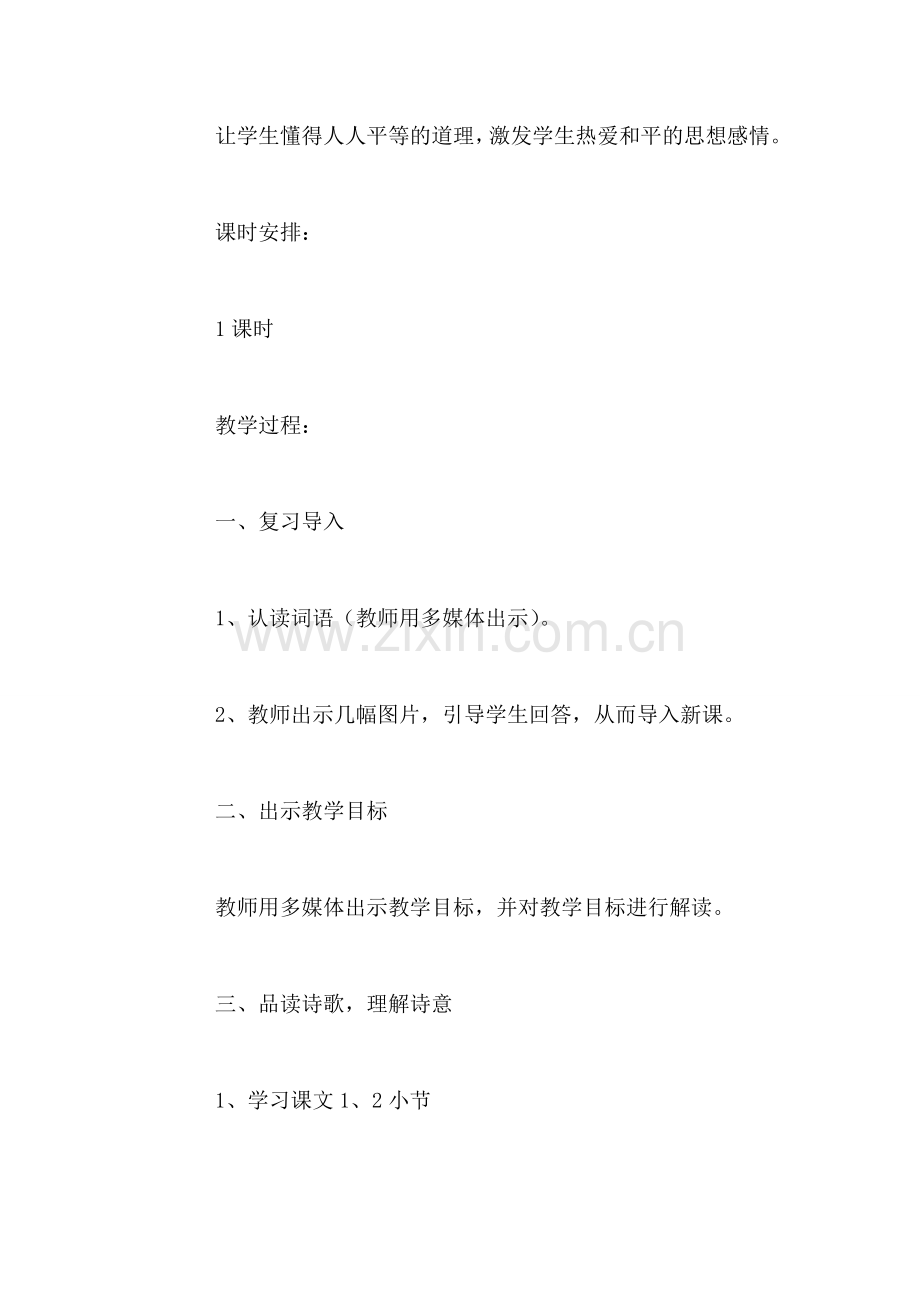 让学生懂得人人平等的道理，激发学生热爱和平的思想感情。

课时安排：

1 课时

教学过程：

一、复习导入

1、认读词语（教师用多媒体出示）。

www.zixin.com.cn

2、教师出示几幅图片，引导学生回答，从而导入新课。

二、出示教学目标

教师用多媒体出示教学目标，并对教学目标进行解读。

三、品读诗歌，理解诗意

1、学习课文 1、2 小节